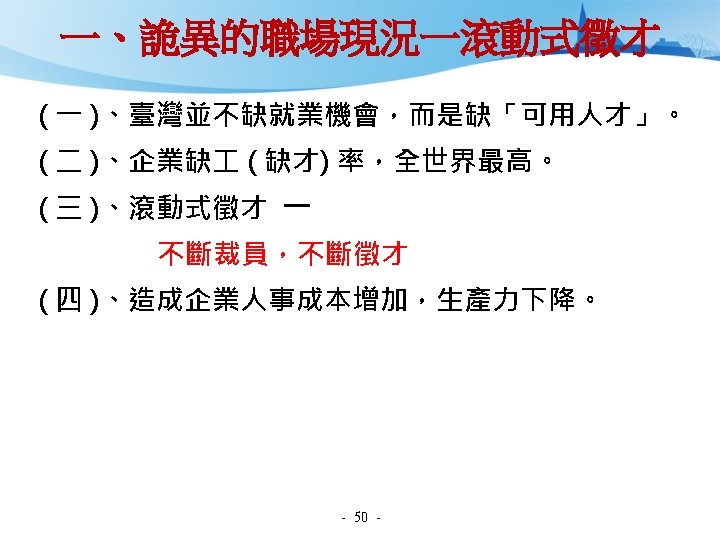 一、詭異的職場現況一滾動式徵才

(一)、臺灣並不缺就業機會，而是缺「可用人才」。

(二)、企業缺工(缺才)率，全世界最高。

(三)、滾動式徵才 一

不斷裁員，不斷徵才

(四)、造成企業人事成本增加，生產力下降。

- 50 -